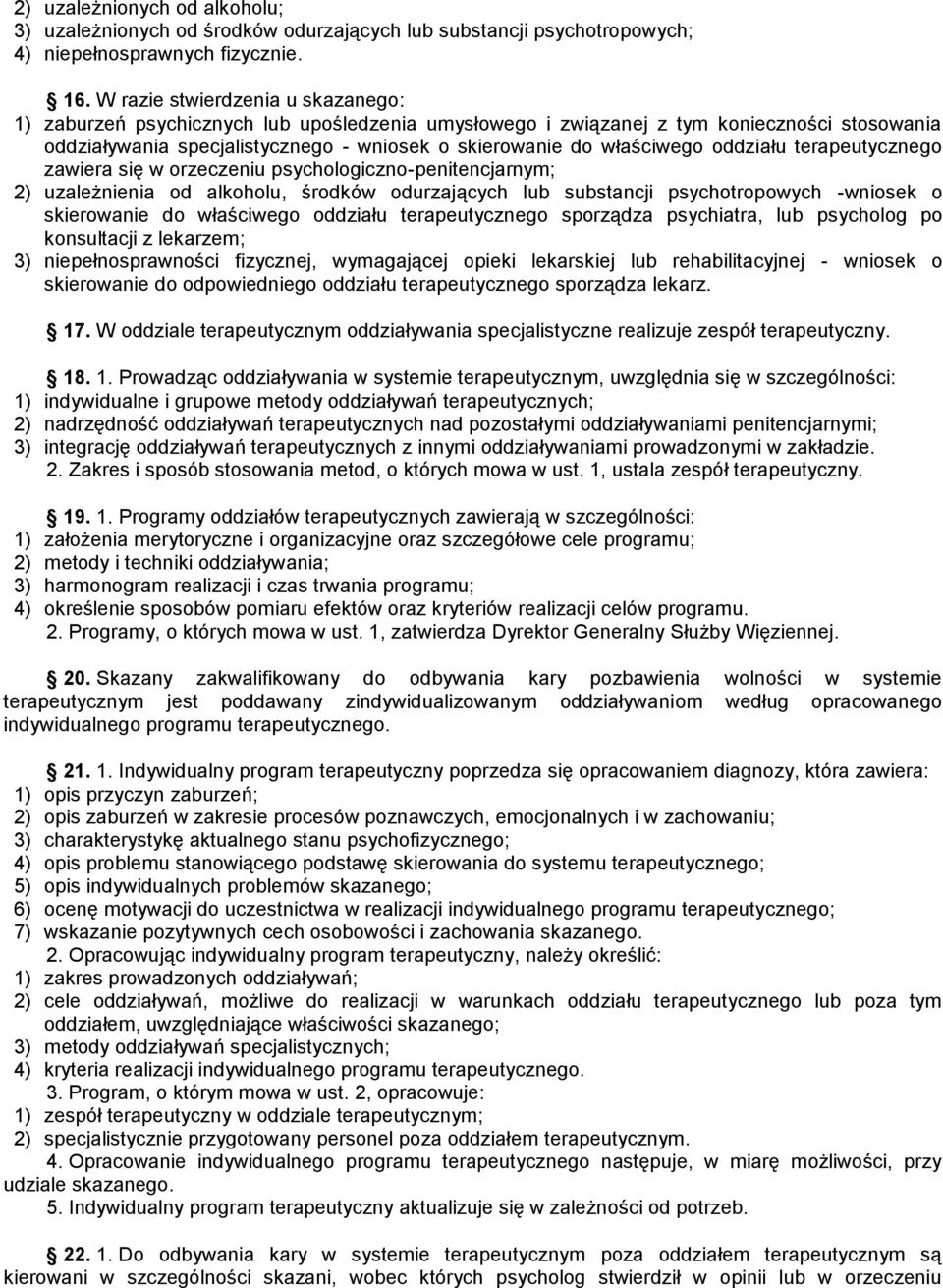 2) uzależnionych od alkoholu;
3) uzależnionych od środków odurzających lub substancji psychotropowych;
4) niepełnosprawnych fizycznie.

16. W razie stwierdzenia u skazanego:
1) zaburzeń psychicznych lub upośledzenia umysłowego i związanej z tym konieczności stosowania oddziaływania specjalistycznego - wniosek o skierowanie do właściwego oddziału terapeutycznego zawiera się w orzeczeniu psychologiczno-penitencjarnym;
2) uzależnienia od alkoholu, środków odurzających lub substancji psychotropowych -wniosek o skierowanie do właściwego oddziału terapeutycznego sporządza psychiatra, lub psycholog po konsultacji z lekarzem;
3) niepełnosprawności fizycznej, wymagającej opieki lekarskiej lub rehabilitacyjnej - wniosek o skierowanie do odpowiedniego oddziału terapeutycznego sporządza lekarz.

17. W oddziale terapeutycznym oddziaływania specjalistyczne realizuje zespół terapeutyczny.

18. 1. Prowadząc oddziaływania w systemie terapeutycznym, uwzględnia się w szczególności:
1) indywidualne i grupowe metody oddziaływań terapeutycznych;
2) nadrzędność oddziaływań terapeutycznych nad pozostałymi oddziaływaniami penitencjarnymi;
3) integrację oddziaływań terapeutycznych z innymi oddziaływaniami prowadzonymi w zakładzie.
2. Zakres i sposób stosowania metod, o których mowa w ust. 1, ustala zespół terapeutyczny.

19. 1. Programy oddziałów terapeutycznych zawierają w szczególności:
1) założenia merytoryczne i organizacyjne oraz szczegółowe cele programu;
2) metody i techniki oddziaływania;
3) harmonogram realizacji i czas trwania programu;
4) określenie sposobów pomiaru efektów oraz kryteriów realizacji celów programu.
2. Programy, o których mowa w ust. 1, zatwierdza Dyrektor Generalny Służby Więziennej.

20. Skazany zakwalifikowany do odbywania kary pozbawienia wolności w systemie terapeutycznym jest poddawany zindywidualizowanym oddziaływaniom według opracowanego indywidualnego programu terapeutycznego.

21. 1. Indywidualny program terapeutyczny poprzedza się opracowaniem diagnozy, która zawiera:
1) opis przyczyn zaburzeń;
2) opis zaburzeń w zakresie procesów poznawczych, emocjonalnych i w zachowaniu;
3) charakterystykę aktualnego stanu psychofizycznego;
4) opis problemu stanowiącego podstawę skierowania do systemu terapeutycznego;
5) opis indywidualnych problemów skazanego;
6) ocenę motywacji do uczestnictwa w realizacji indywidualnego programu terapeutycznego;
7) wskazanie pozytywnych cech osobowości i zachowania skazanego.
2. Opracowując indywidualny program terapeutyczny, należy określić:
1) zakres prowadzonych oddziaływań;
2) cele oddziaływań, możliwe do realizacji w warunkach oddziału terapeutycznego lub poza tym oddziałem, uwzględniające właściwości skazanego;
3) metody oddziaływań specjalistycznych;
4) kryteria realizacji indywidualnego programu terapeutycznego.
3. Program, o którym mowa w ust. 2, opracowuje:
1) zespół terapeutyczny w oddziale terapeutycznym;
2) specjalistycznie przygotowany personel poza oddziałem terapeutycznym.
4. Opracowanie indywidualnego programu terapeutycznego następuje, w miarę możliwości, przy udziale skazanego.
5. Indywidualny program terapeutyczny aktualizuje się w zależności od potrzeb.

22. 1. Do odbywania kary w systemie terapeutycznym poza oddziałem terapeutycznym są kierowani w szczególności skazani, wobec których psycholog stwierdził w opinii lub w orzeczeniu